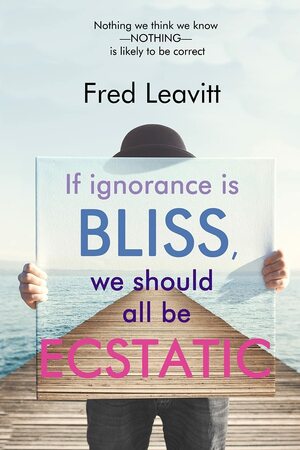 Nothing we think we know
—NOTHING—
is likely to be correct

Fred Leavitt

If ignorance is
BLISS,
we should
all be
ECSTATIC